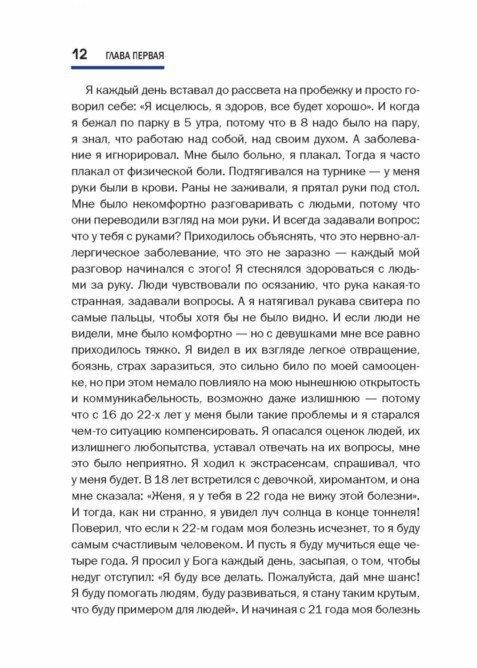 12 ГЛАВА ПЕРВАЯ

Я каждый день вставал до рассвета на пробежку и просто говорил себе: «Я исцелюсь, я здоров, все будет хорошо». И когда я бежал по парку в 5 утра, потому что в 8 надо было на пару, я знал, что работаю над собой, над своим духом. А заболевание я игнорировал. Мне было больно, я плакал. Тогда я часто плакал от физической боли. Подтягивался на турнике — у меня руки были в крови. Раны не заживали, я прятал руки под стол. Мне было некомфортно разговаривать с людьми, потому что они переводили взгляд на мои руки. И всегда задавали вопрос: что у тебя с руками? Приходилось объяснять, что это нервно-аллергическое заболевание, что это не заразно — каждый мой разговор начинался с этого! Я стеснялся здороваться с людьми за руку. Люди чувствовали по осязанию, что рука какая-то странная, задавали вопросы. А я натягивал рукава свитера по самые пальцы, чтобы хотя бы не было видно. И если люди не видели, мне было комфортно — но с девушками мне все равно приходилось тяжко. Я видел в их взгляде легкое отвращение, боязнь, страх заразиться, это сильно било по моей самооценке, но при этом немало повлияло на мою нынешнюю открытость и коммуникабельность, возможно даже излишнюю — потому что с 16 до 22-х лет у меня были такие проблемы и я старался чем-то ситуацию компенсировать. Я опасался оценок людей, их излишнего любопытства, уставал отвечать на их вопросы, мне это было неприятно. Я ходил к экстрасенсам, спрашивал, что у меня будет. В 18 лет встретился с девочкой, хиромантом, и она мне сказала: «Женя, я у тебя в 22 года не вижу этой болезни». И тогда, как ни странно, я увидел луч солнца в конце тоннеля! Поверил, что если к 22-м годам моя болезнь исчезнет, то я буду самым счастливым человеком. И пусть я буду мучиться еще четыре года. Я просил у Бога каждый день, засыпая, о том, чтобы недуг отступил: «Я буду все делать. Пожалуйста, дай мне шанс! Я буду помогать людям, буду развиваться, я стану таким крутым, что буду примером для людей». И начиная с 21 года моя болезнь